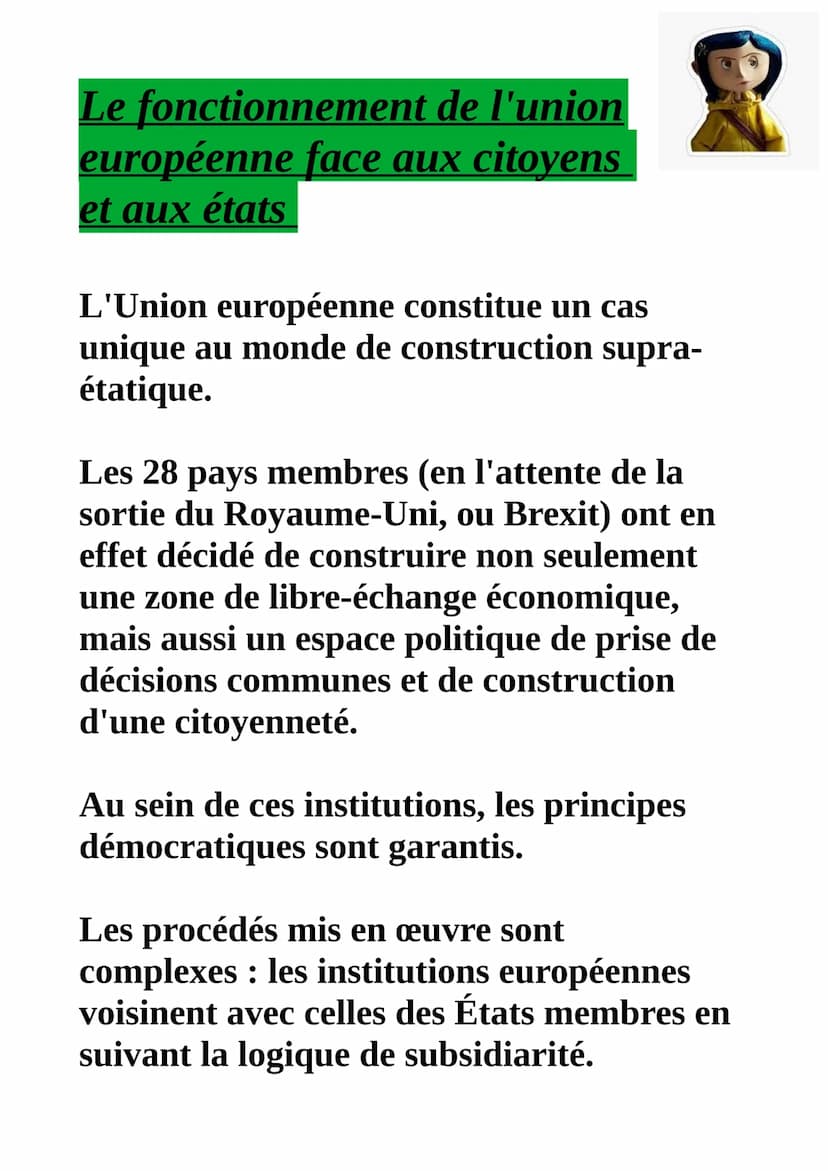 Le fonctionnement de l'union européenne face aux citoyens et aux états

L'Union européenne constitue un cas unique au monde de construction supra-étatique.

Les 28 pays membres (en l'attente de la sortie du Royaume-Uni, ou Brexit) ont en effet décidé de construire non seulement une zone de libre-échange économique, mais aussi un espace politique de prise de décisions communes et de construction d'une citoyenneté.

Au sein de ces institutions, les principes démocratiques sont garantis.

Les procédés mis en œuvre sont complexes : les institutions européennes voisinent avec celles des États membres en suivant la logique de subsidiarité.